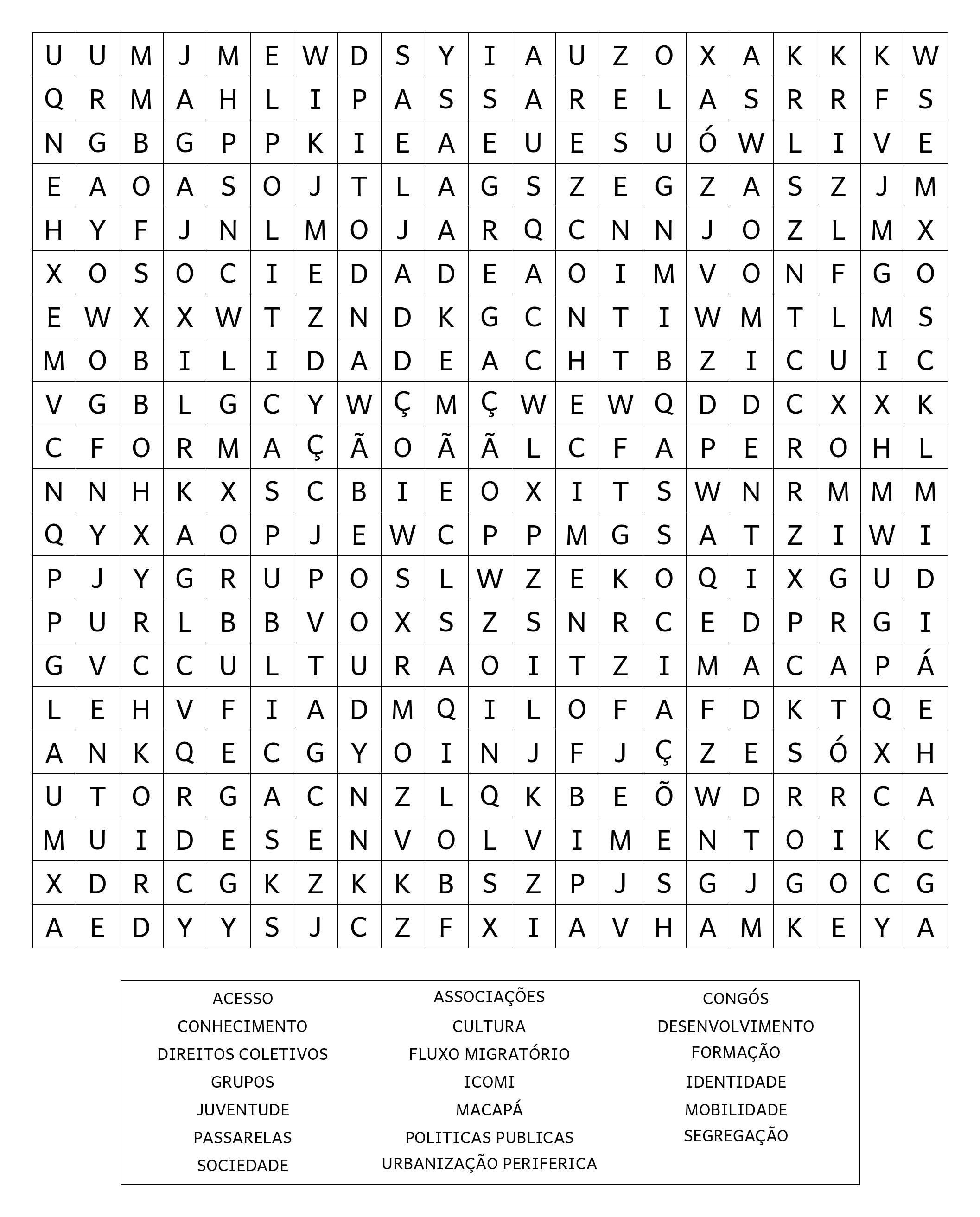 | U | U | M | J | M | E | W | D | S | Y | I | A | U | Z | O | X | A | K | K | K | W |
|---|---|---|---|---|---|---|---|---|---|---|---|---|---|---|---|---|---|---|---|---|
| Q | R | M | A | H | L | I | P | A | S | S | A | R | E | L | A | S | R | R | F | S |
| N | G | B | G | P | P | K | I | E | A | E | U | E | S | U | Ó | W | L | I | V | E |
| E | A | O | A | S | O | J | T | L | A | G | S | Z | E | G | Z | A | S | Z | J | M |
| H | Y | F | J | N | L | M | O | J | A | R | Q | C | N | N | J | O | Z | L | M | X |
| X | O | S | O | C | I | E | D | A | D | E | A | O | I | M | V | O | N | F | G | O |
| E | W | X | X | W | T | Z | N | D | K | G | C | N | T | I | W | M | T | L | M | S |
| M | O | B | I | L | I | D | A | D | E | A | C | H | T | B | Z | I | C | U | I | C |
| V | G | B | L | G | C | Y | W | Ç | M | Ç | W | E | W | Q | D | D | C | X | X | K |
| C | F | O | R | M | A | Ç | Ã | O | Ã | Ã | L | C | F | A | P | E | R | O | H | L |
| N | N | H | K | X | S | C | B | I | E | O | X | I | T | S | W | N | R | M | M | M |
| Q | Y | X | A | O | P | J | E | W | C | P | P | M | G | S | A | T | Z | I | W | I |
| P | J | Y | G | R | U | P | O | S | L | W | Z | E | K | O | Q | I | X | G | U | D |
| P | U | R | L | B | B | V | O | X | S | Z | S | N | R | C | E | D | P | R | G | I |
| G | V | C | C | U | L | T | U | R | A | O | I | T | Z | I | M | A | C | A | P | Á |
| L | E | H | V | F | I | A | D | M | Q | I | L | O | F | A | F | D | K | T | Q | E |
| A | N | K | Q | E | C | G | Y | O | I | N | J | F | J | Ç | Z | E | S | Ó | X | H |
| U | T | O | R | G | A | C | N | Z | L | Q | K | B | E | Õ | W | D | R | R | C | A |
| M | U | I | D | E | S | E | N | V | O | L | V | I | M | E | N | T | O | I | K | C |
| X | D | R | C | G | K | Z | K | K | B | S | Z | P | J | S | G | J | G | O | C | G |
| A | E | D | Y | Y | S | J | C | Z | F | X | I | A | V | H | A | M | K | E | Y | A |

ACESSO
CONHECIMENTO
DIREITOS COLETIVOS
GRUPOS
JUVENTUDE
PASSARELAS
SOCIEDADE

ASSOCIAÇÕES
CULTURA
FLUXO MIGRATÓRIO
ICOMI
MACAPÁ
POLITICAS PUBLICAS
URBANIZAÇÃO PERIFERICA

CONGÓS
DESENVOLVIMENTO
FORMAÇÃO
IDENTIDADE
MOBILIDADE
SEGREGAÇÃO